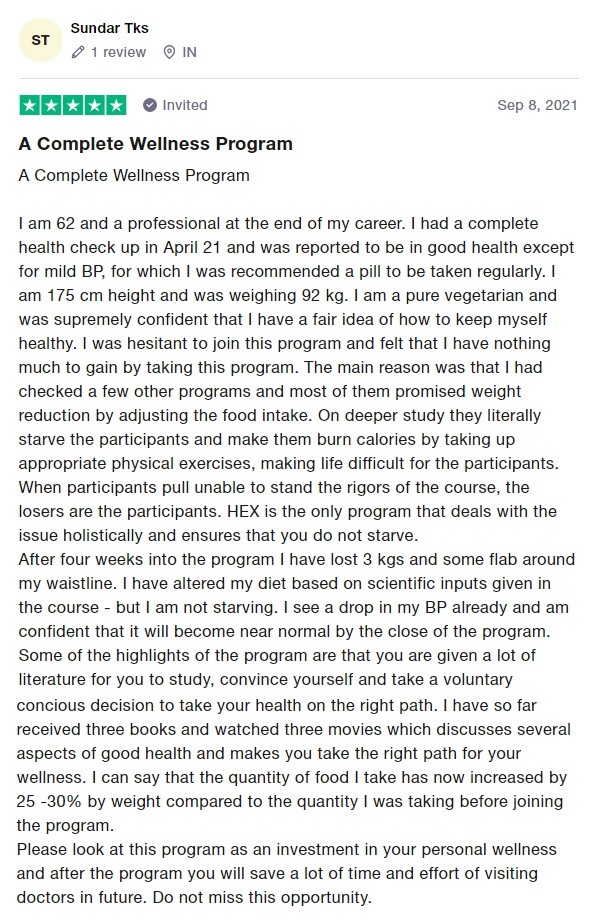 ST

Sundar Tks

1 review IN

Invited

Sep 8, 2021

A Complete Wellness Program

A Complete Wellness Program

I am 62 and a professional at the end of my career. I had a complete health check up in April 21 and was reported to be in good health except for mild BP, for which I was recommended a pill to be taken regularly. I am 175 cm height and was weighing 92 kg. I am a pure vegetarian and was supremely confident that I have a fair idea of how to keep myself healthy. I was hesitant to join this program and felt that I have nothing much to gain by taking this program. The main reason was that I had checked a few other programs and most of them promised weight reduction by adjusting the food intake. On deeper study they literally starve the participants and make them burn calories by taking up appropriate physical exercises, making life difficult for the participants. When participants pull unable to stand the rigors of the course, the losers are the participants. HEX is the only program that deals with the issue holistically and ensures that you do not starve.
After four weeks into the program I have lost 3 kgs and some flab around my waistline. I have altered my diet based on scientific inputs given in the course - but I am not starving. I see a drop in my BP already and am confident that it will become near normal by the close of the program. Some of the highlights of the program are that you are given a lot of literature for you to study, convince yourself and take a voluntary concious decision to take your health on the right path. I have so far received three books and watched three movies which discusses several aspects of good health and makes you take the right path for your wellness. I can say that the quantity of food I take has now increased by 25 -30% by weight compared to the quantity I was taking before joining the program.
Please look at this program as an investment in your personal wellness and after the program you will save a lot of time and effort of visiting doctors in future. Do not miss this opportunity.